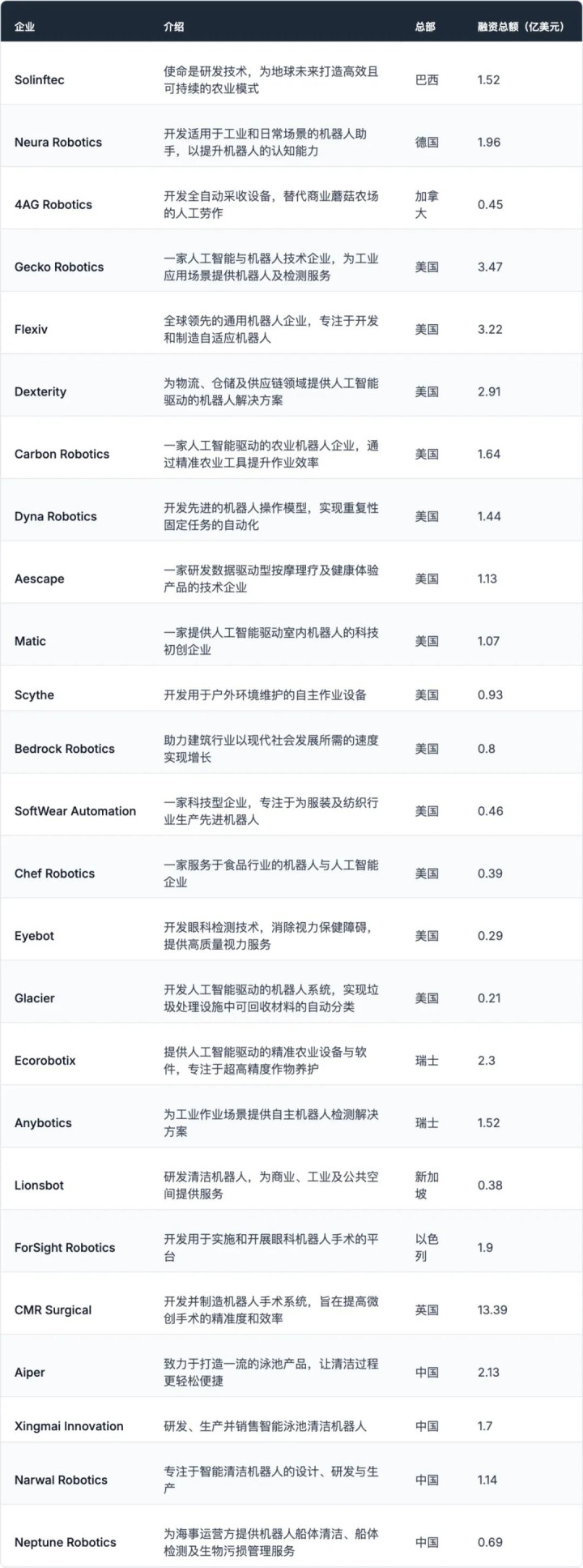 | 企业 | 介绍 | 总部 | 融资总额（亿美元） |
|---|---|---|---|
| Solinftec | 使命是研发技术，为地球未来打造高效且可持续的农业模式 | 巴西 | 1.52 |
| Neura Robotics | 开发适用于工业和日常场景的机器人助手，以提升机器人的认知能力 | 德国 | 1.96 |
| 4AG Robotics | 开发全自动采收设备，替代商业蘑菇农场的人工劳作 | 加拿大 | 0.45 |
| Gecko Robotics | 一家人工智能与机器人技术企业，为工业应用场景提供机器人及检测服务 | 美国 | 3.47 |
| Flexiv | 全球领先的通用机器人企业，专注于开发和制造自适应机器人 | 美国 | 3.22 |
| Dexterity | 为物流、仓储及供应链领域提供人工智能驱动的机器人解决方案 | 美国 | 2.91 |
| Carbon Robotics | 一家人工智能驱动的农业机器人企业，通过精准农业工具提升作业效率 | 美国 | 1.64 |
| Dyna Robotics | 开发先进的机器人操作模型，实现重复性固定任务的自动化 | 美国 | 1.44 |
| Aescape | 一家研发数据驱动型按摩理疗及健康体验产品的技术企业 | 美国 | 1.13 |
| Matic | 一家提供人工智能驱动室内机器人的科技初创企业 | 美国 | 1.07 |
| Scythe | 开发用于户外环境维护的自主作业设备 | 美国 | 0.93 |
| Bedrock Robotics | 助力建筑行业以现代社会发展所需的速度实现增长 | 美国 | 0.8 |
| SoftWear Automation | 一家科技型企业，专注于为服装及纺织行业生产先进机器人 | 美国 | 0.46 |
| Chef Robotics | 一家服务于食品行业的机器人与人工智能企业 | 美国 | 0.39 |
| Eyebot | 开发眼科检测技术，消除视力保健障碍，提供高质量视力服务 | 美国 | 0.29 |
| Glacier | 开发人工智能驱动的机器人系统，实现垃圾处理设施中可回收材料的自动分类 | 美国 | 0.21 |
| Ecorobotix | 提供人工智能驱动的精准农业设备与软件，专注于超高精度作物养护 | 瑞士 | 2.3 |
| Anybotics | 为工业作业场景提供自主机器人检测解决方案 | 瑞士 | 1.52 |
| Lionsbot | 研发清洁机器人，为商业、工业及公共空间提供服务 | 新加坡 | 0.38 |
| ForSight Robotics | 开发用于实施和开展眼科机器人手术的平台 | 以色列 | 1.9 |
| CMR Surgical | 开发并制造机器人手术系统，旨在提高微创手术的精准度和效率 | 英国 | 13.39 |
| Aiper | 致力于打造一流的泳池产品，让清洁过程更轻松便捷 | 中国 | 2.13 |
| Xingmai Innovation | 研发、生产并销售智能泳池清洁机器人 | 中国 | 1.7 |
| Narwal Robotics | 专注于智能清洁机器人的设计、研发与生产 | 中国 | 1.14 |
| Neptune Robotics | 为海事运营方提供机器人船体清洁、船体检测及生物污损管理服务 | 中国 | 0.69 |